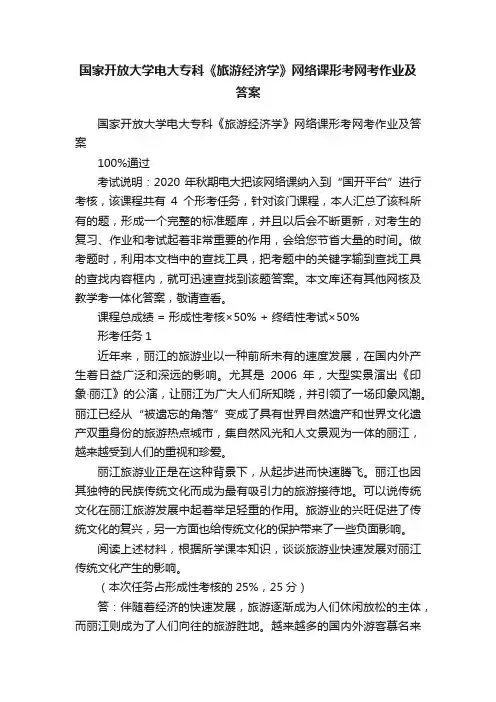 国家开放大学电大专科《旅游经济学》网络课形考网考作业及答案

国家开放大学电大专科《旅游经济学》网络课形考网考作业及答案

100%通过

考试说明：2020 年秋期电大把该网络课纳入到“国开平台”进行考核，该课程共有 4 个形考任务，针对该门课程，本人汇总了该科所有的题，形成一个完整的标准题库，并且以后会不断更新，对考生的复习、作业和考试起着非常重要的作用，会给您节省大量的时间。做考题时，利用本文档中的查找工具，把考题中的关键字输到查找工具的查找内容框内，就可迅速查找到该题答案。本文库还有其他网核及教学考一体化答案，敬请查看。

课程总成绩 = 形成性考核×50% + 终结性考试×50%

形考任务 1

近年来，丽江的旅游业以一种前所未有的速度发展，在国内外产生着日益广泛和深远的影响。尤其是 2006 年，大型实景演出《印象·丽江》的公演，让丽江为广大人们所知晓，并引领了一场印象风潮。丽江已经从“被遗忘的角落”变成了具有世界自然遗产和世界文化遗产双重身份的旅游热点城市，集自然风光和人文景观为一体的丽江，越来越受到人们的重视和珍爱。

丽江旅游业正是在这种背景下，从起步进而快速腾飞。丽江也因其独特的民族传统文化而成为最有吸引力的旅游接待地。可以说传统文化在丽江旅游发展中起着举足轻重的作用。旅游业的兴旺促进了传统文化的复兴，另一方面也给传统文化的保护带来了一些负面影响。

阅读上述材料，根据所学课本知识，谈谈旅游业快速发展对丽江传统文化产生的影响。

（本次任务占形成性考核的 25%，25 分）

答：伴随着经济的快速发展，旅游逐渐成为人们休闲放松的主体，而丽江则成为了人们向往的旅游胜地。越来越多的国内外游客慕名来